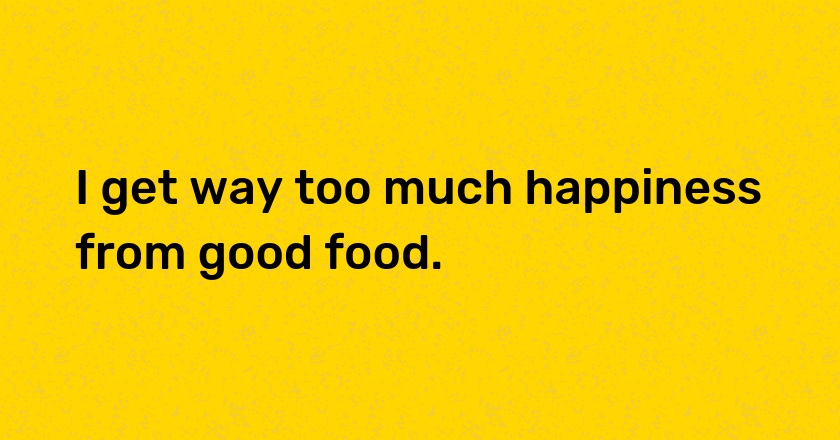 I get way too much happiness from good food.